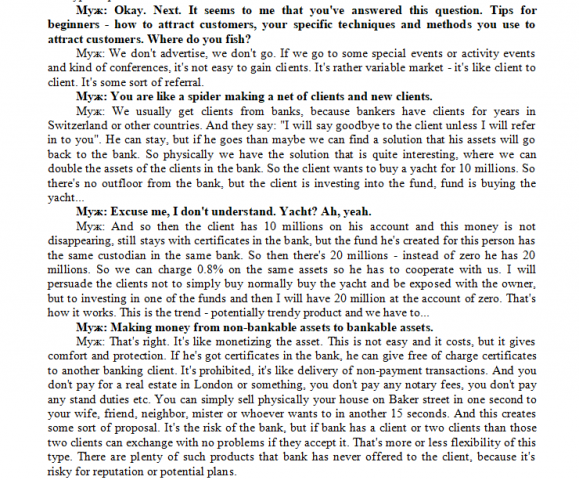 Муж: Okay. Next. It seems to me that you've answered this question. Tips for beginners - how to attract customers, your specific techniques and methods you use to attract customers. Where do you fish?

Муж: We don't advertise, we don't go. If we go to some special events or activity events and kind of conferences, it's not easy to gain clients. It's rather variable market - it's like client to client. It's some sort of referral.

Муж: You are like a spider making a net of clients and new clients.

Муж: We usually get clients from banks, because bankers have clients for years in Switzerland or other countries. And they say: "I will say goodbye to the client unless I will refer in to you". He can stay, but if he goes than maybe we can find a solution that his assets will go back to the bank. So physically we have the solution that is quite interesting, where we can double the assets of the clients in the bank. So the client wants to buy a yacht for 10 millions. So there's no outfloor from the bank, but the client is investing into the fund, fund is buying the yacht...

Муж: Excuse me, I don't understand. Yacht? Ah, yeah.

Муж: And so then the client has 10 millions on his account and this money is not disappearing, still stays with certificates in the bank, but the fund he's created for this person has the same custodian in the same bank. So then there's 20 millions - instead of zero he has 20 millions. So we can charge 0.8% on the same assets so he has to cooperate with us. I will persuade the clients not to simply buy normally buy the yacht and be exposed with the owner, but to investing in one of the funds and then I will have 20 million at the account of zero. That's how it works. This is the trend - potentially trendy product and we have to...

Муж: Making money from non-bankable assets to bankable assets.

Муж: That's right. It's like monetizing the asset. This is not easy and it costs, but it gives comfort and protection. If he's got certificates in the bank, he can give free of charge certificates to another banking client. It's prohibited, it's like delivery of non-payment transactions. And you don't pay for a real estate in London or something, you don't pay any notary fees, you don't pay any stand duties etc. You can simply sell physically your house on Baker street in one second to your wife, friend, neighbor, mister or whoever wants to in another 15 seconds. And this creates some sort of proposal. It's the risk of the bank, but if bank has a client or two clients than those two clients can exchange with no problems if they accept it. That's more or less flexibility of this type. There are plenty of such products that bank has never offered to the client, because it's risky for reputation or potential plans.